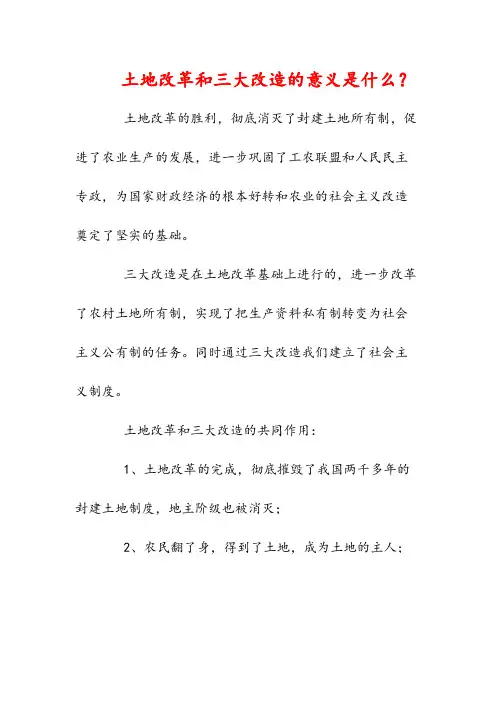 土地改革和三大改造的意义是什么？

土地改革的胜利，彻底消灭了封建土地所有制，促进了农业生产的发展，进一步巩固了工农联盟和人民民主专政，为国家财政经济的根本好转和农业的社会主义改造奠定了坚实的基础。

三大改造是在土地改革基础上进行的，进一步改革了农村土地所有制，实现了把生产资料私有制转变为社会主义公有制的任务。同时通过三大改造我们建立了社会主义制度。

土地改革和三大改造的共同作用：

1、土地改革的完成，彻底摧毁了我国两千多年的封建土地制度，地主阶级也被消灭；

2、农民翻了身，得到了土地，成为土地的主人；